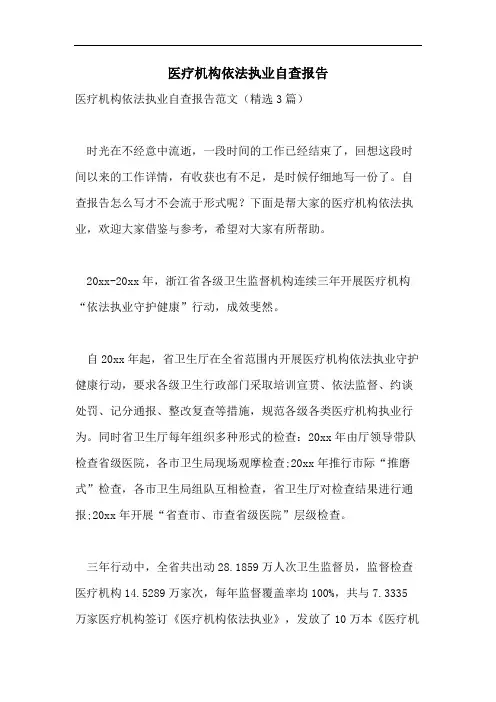 医疗机构依法执业自查报告

医疗机构依法执业自查报告范文（精选3篇）

时光在不经意中流逝，一段时间的工作已经结束了，回想这段时间以来的工作详情，有收获也有不足，是时候仔细地写一份了。自查报告怎么写才不会流于形式呢？下面是帮大家的医疗机构依法执业，欢迎大家借鉴与参考，希望对大家有所帮助。

20xx-20xx年，浙江省各级卫生监督机构连续三年开展医疗机构“依法执业守护健康”行动，成效斐然。

自20xx年起，省卫生厅在全省范围内开展医疗机构依法执业守护健康行动，要求各级卫生行政部门采取培训宣贯、依法监督、约谈处罚、记分通报、整改复查等措施，规范各级各类医疗机构执业行为。同时省卫生厅每年组织多种形式的检查：20xx年由厅领导带队检查省级医院，各市卫生局现场观摩检查;20xx年推行市际“推磨式”检查，各市卫生局组队互相检查，省卫生厅对检查结果进行通报;20xx年开展“省查市、市查省级医院”层级检查。

三年行动中，全省共出动28.1859万人次卫生监督员，监督检查医疗机构14.5289万家次，每年监督覆盖率均100%，共与7.3335万家医疗机构签订《医疗机构依法执业》，发放了10万本《医疗机